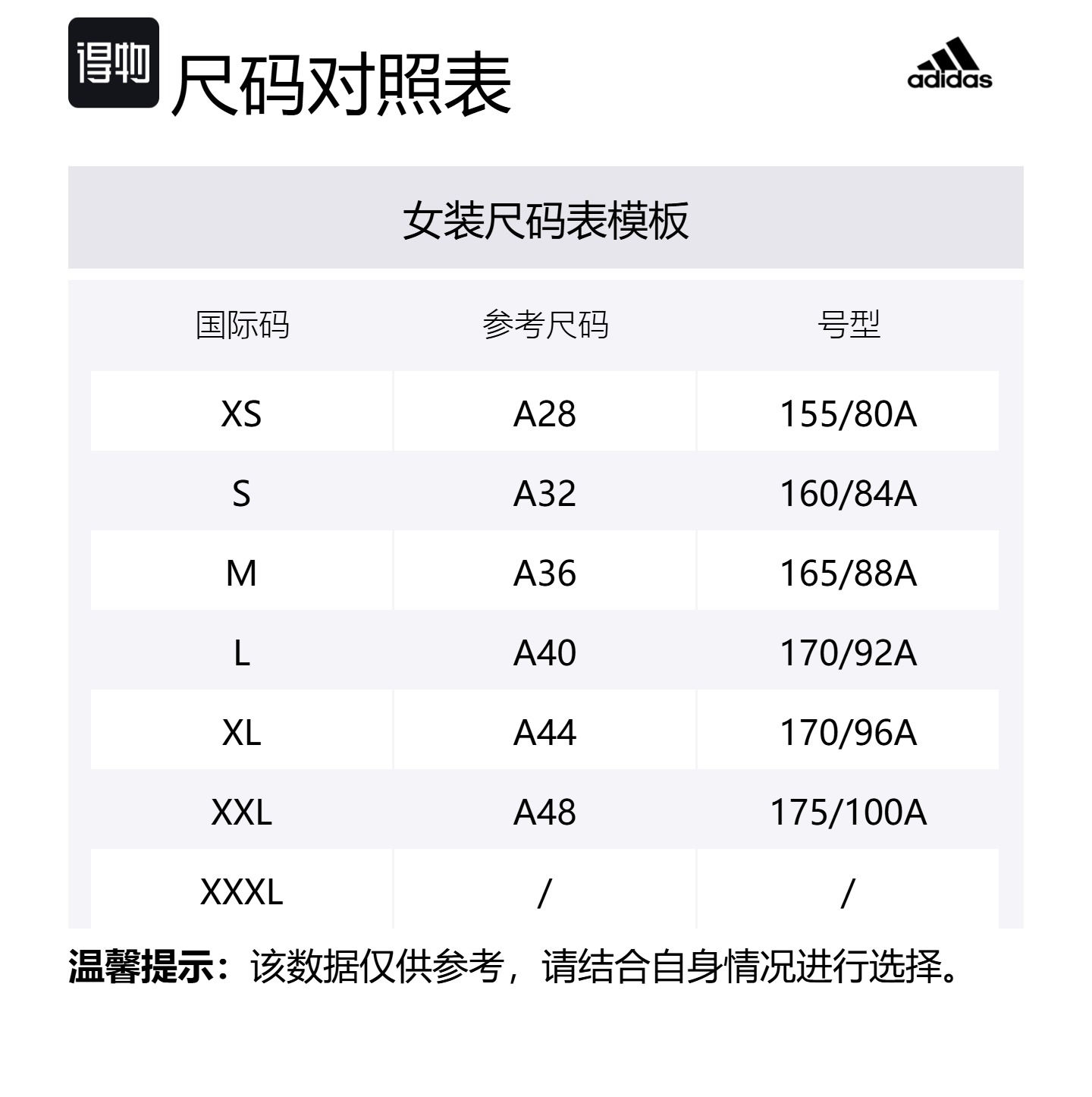 得物 尺码对照表

adidas

女装尺码表模板

| 国际码 | 参考尺码 | 号型 |
|---|---|---|
| XS | A28 | 155/80A |
| S | A32 | 160/84A |
| M | A36 | 165/88A |
| L | A40 | 170/92A |
| XL | A44 | 170/96A |
| XXL | A48 | 175/100A |
| XXXL | / | / |

温馨提示：该数据仅供参考，请结合自身情况进行选择。